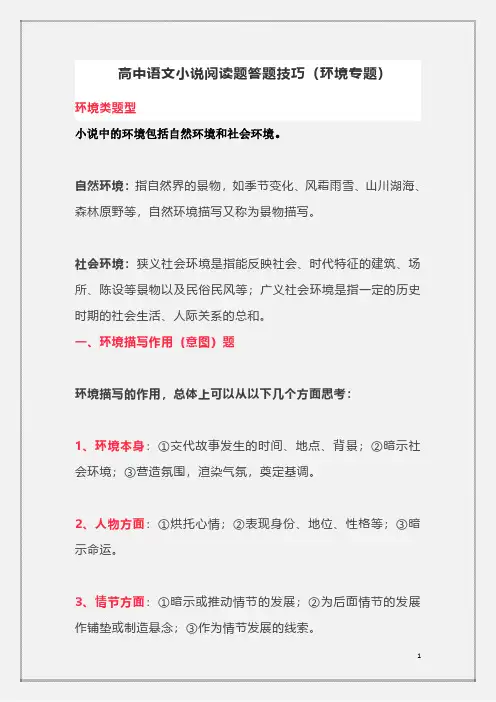 高中语文小说阅读题答题技巧（环境专题）

环境类题型

小说中的环境包括自然环境和社会环境。

自然环境：指自然界的景物，如季节变化、风霜雨雪、山川湖海、森林原野等，自然环境描写又称为景物描写。

社会环境：狭义社会环境是指能反映社会、时代特征的建筑、场所、陈设等景物以及民俗民风等；广义社会环境是指一定的历史时期的社会生活、人际关系的总和。

一、环境描写作用（意图）题

环境描写的作用，总体上可以从以下几个方面思考：

1、环境本身：①交代故事发生的时间、地点、背景；②暗示社会环境；③营造氛围，渲染气氛，奠定基调。

2、人物方面：①烘托心情；②表现身份、地位、性格等；③暗示命运。

3、情节方面：①暗示或推动情节的发展；②为后面情节的发展作铺垫或制造悬念；③作为情节发展的线索。

1